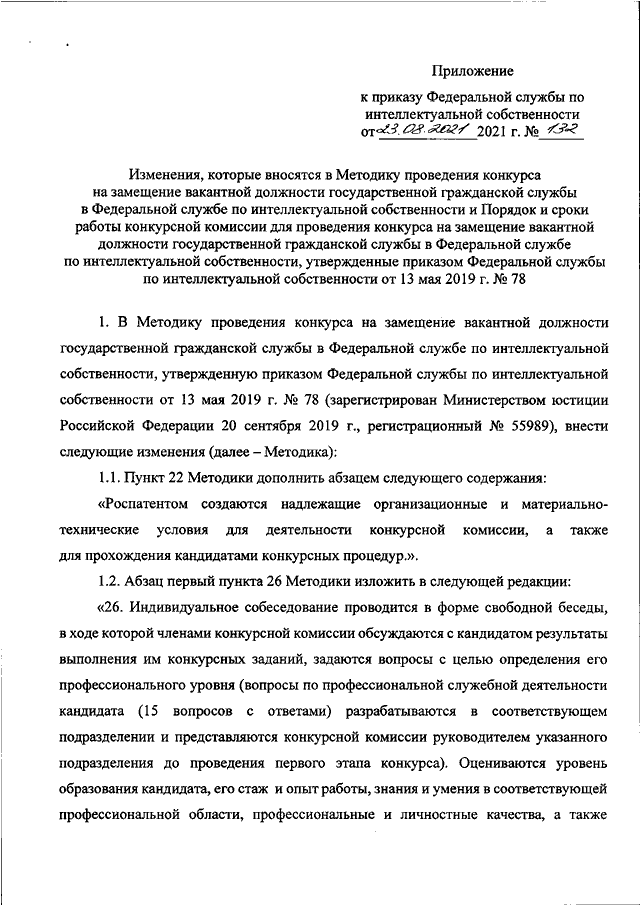 Приложение

к приказу Федеральной службы по интеллектуальной собственности от 23.08.2021 2021 г. № 132

Изменения, которые вносятся в Методику проведения конкурса на замещение вакантной должности государственной гражданской службы в Федеральной службе по интеллектуальной собственности и Порядок и сроки работы конкурсной комиссии для проведения конкурса на замещение вакантной должности государственной гражданской службы в Федеральной службе по интеллектуальной собственности, утвержденные приказом Федеральной службы по интеллектуальной собственности от 13 мая 2019 г. № 78

1. В Методику проведения конкурса на замещение вакантной должности государственной гражданской службы в Федеральной службе по интеллектуальной собственности, утвержденную приказом Федеральной службы по интеллектуальной собственности от 13 мая 2019 г. № 78 (зарегистрирован Министерством юстиции Российской Федерации 20 сентября 2019 г., регистрационный № 55989), внести следующие изменения (далее – Методика):

1.1. Пункт 22 Методики дополнить абзацем следующего содержания:

«Роспатентом создаются надлежащие организационные и материально-технические условия для деятельности конкурсной комиссии, а также для прохождения кандидатами конкурсных процедур.».

1.2. Абзац первый пункта 26 Методики изложить в следующей редакции:

«26. Индивидуальное собеседование проводится в форме свободной беседы, в ходе которой членами конкурсной комиссии обсуждаются с кандидатом результаты выполнения им конкурсных заданий, задаются вопросы с целью определения его профессионального уровня (вопросы по профессиональной служебной деятельности кандидата (15 вопросов с ответами) разрабатываются в соответствующем подразделении и представляются конкурсной комиссии руководителем указанного подразделения до проведения первого этапа конкурса). Оцениваются уровень образования кандидата, его стаж и опыт работы, знания и умения в соответствующей профессиональной области, профессиональные и личностные качества, а также